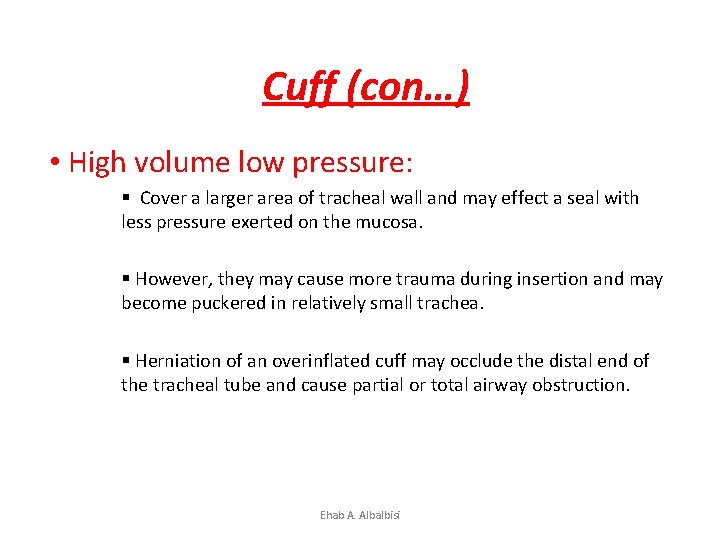 Cuff (con…)

• High volume low pressure:

▪ Cover a larger area of tracheal wall and may effect a seal with less pressure exerted on the mucosa.

▪ However, they may cause more trauma during insertion and may become puckered in relatively small trachea.

▪ Herniation of an overinflated cuff may occlude the distal end of the tracheal tube and cause partial or total airway obstruction.

Ehab A. Albalbisi